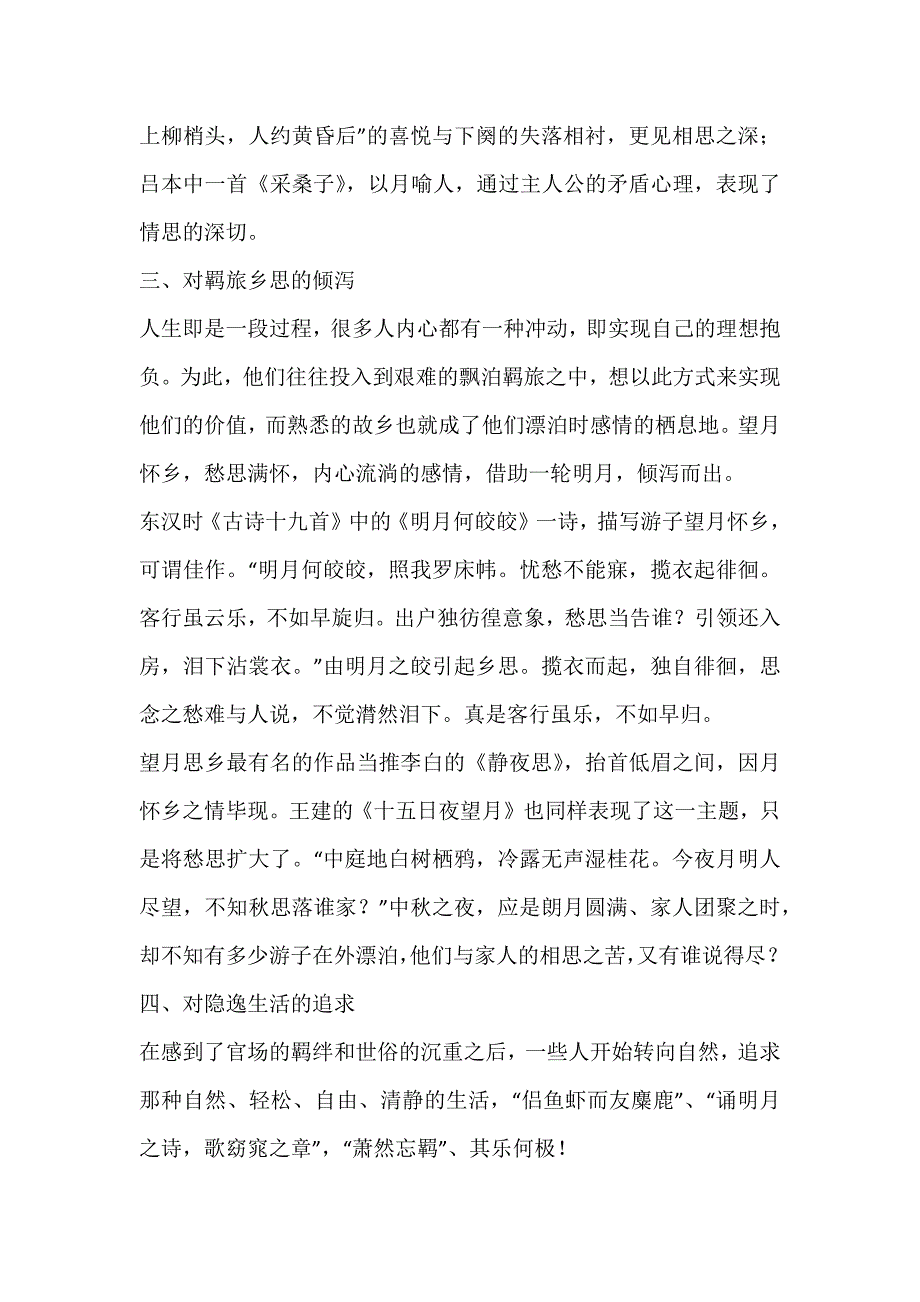 上柳梢头，人约黄昏后”的喜悦与下阕的失落相衬，更见相思之深；吕本中一首《采桑子》，以月喻人，通过主人公的矛盾心理，表现了情思的深切。

三、对羁旅乡思的倾泻

人生即是一段过程，很多人内心都有一种冲动，即实现自己的理想抱负。为此，他们往往投入到艰难的飘泊羁旅之中，想以此方式来实现他们的价值，而熟悉的故乡也就成了他们漂泊时感情的栖息地。望月怀乡，愁思满怀，内心流淌的感情，借助一轮明月，倾泻而出。

东汉时《古诗十九首》中的《明月何皎皎》一诗，描写游子望月怀乡，可谓佳作。“明月何皎皎，照我罗床帏。忧愁不能寐，揽衣起徘徊。客行虽云乐，不如早旋归。出户独彷徨意象，愁思当告谁？引领还入房，泪下沾裳衣。”由明月之皎引起乡思。揽衣而起，独自徘徊，思念之愁难与人说，不觉潸然泪下。真是客行虽乐，不如早归。

望月思乡最有名的作品当推李白的《静夜思》，抬首低眉之间，因月怀乡之情毕现。王建的《十五日夜望月》也同样表现了这一主题，只是将愁思扩大了。“中庭地白树栖鸦，冷露无声湿桂花。今夜月明人尽望，不知秋思落谁家？”中秋之夜，应是朗月圆满、家人团聚之时，却不知有多少游子在外漂泊，他们与家人的相思之苦，又有谁说得尽？

四、对隐逸生活的追求

在感到了官场的羁绊和世俗的沉重之后，一些人开始转向自然，追求那种自然、轻松、自由、清静的生活，“侣鱼虾而友麋鹿”、“诵明月之诗，歌窈窕之章”，“萧然忘羁”、其乐何极！